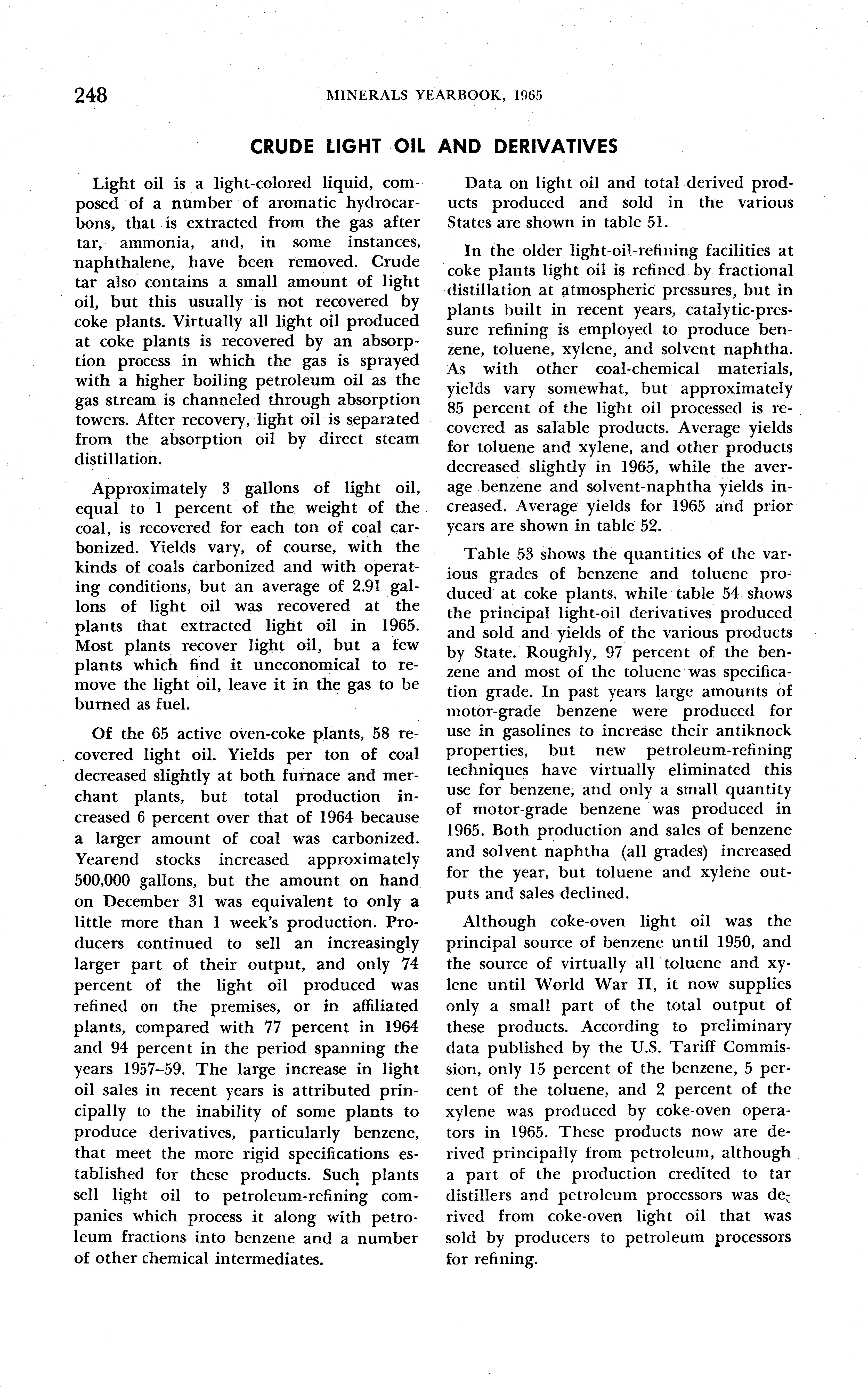 248 MINERALS YEARBOOK, 1965

CRUDE LIGHT OIL AND DERIVATIVES

Light oil is a light-colored liquid, composed of a number of aromatic hydrocarbons, that is extracted from the gas after tar, ammonia, and, in some instances, naphthalene, have been removed. Crude tar also contains a small amount of light oil, but this usually is not recovered by coke plants. Virtually all light oil produced at coke plants is recovered by an absorption process in which the gas is sprayed with a higher boiling petroleum oil as the gas stream is channeled through absorption towers. After recovery, light oil is separated from the absorption oil by direct steam distillation.

Approximately 3 gallons of light oil, equal to 1 percent of the weight of the coal, is recovered for each ton of coal carbonized. Yields vary, of course, with the kinds of coals carbonized and with operating conditions, but an average of 2.91 gallons of light oil was recovered at the plants that extracted light oil in 1965. Most plants recover light oil, but a few plants which find it uneconomical to remove the light oil, leave it in the gas to be burned as fuel.

Of the 65 active oven-coke plants, 58 recovered light oil. Yields per ton of coal decreased slightly at both furnace and merchant plants, but total production increased 6 percent over that of 1964 because a larger amount of coal was carbonized. Yearend stocks increased approximately 500,000 gallons, but the amount on hand on December 31 was equivalent to only a little more than 1 week's production. Producers continued to sell an increasingly larger part of their output, and only 74 percent of the light oil produced was refined on the premises, or in affiliated plants, compared with 77 percent in 1964 and 94 percent in the period spanning the years 1957–59. The large increase in light oil sales in recent years is attributed principally to the inability of some plants to produce derivatives, particularly benzene, that meet the more rigid specifications established for these products. Such plants sell light oil to petroleum-refining companies which process it along with petroleum fractions into benzene and a number of other chemical intermediates.

Data on light oil and total derived products produced and sold in the various States are shown in table 51.

In the older light-oil-refining facilities at coke plants light oil is refined by fractional distillation at atmospheric pressures, but in plants built in recent years, catalytic-pressure refining is employed to produce benzene, toluene, xylene, and solvent naphtha. As with other coal-chemical materials, yields vary somewhat, but approximately 85 percent of the light oil processed is recovered as salable products. Average yields for toluene and xylene, and other products decreased slightly in 1965, while the average benzene and solvent-naphtha yields increased. Average yields for 1965 and prior years are shown in table 52.

Table 53 shows the quantities of the various grades of benzene and toluene produced at coke plants, while table 54 shows the principal light-oil derivatives produced and sold and yields of the various products by State. Roughly, 97 percent of the benzene and most of the toluene was specification grade. In past years large amounts of motor-grade benzene were produced for use in gasolines to increase their antiknock properties, but new petroleum-refining techniques have virtually eliminated this use for benzene, and only a small quantity of motor-grade benzene was produced in 1965. Both production and sales of benzene and solvent naphtha (all grades) increased for the year, but toluene and xylene outputs and sales declined.

Although coke-oven light oil was the principal source of benzene until 1950, and the source of virtually all toluene and xylene until World War II, it now supplies only a small part of the total output of these products. According to preliminary data published by the U.S. Tariff Commission, only 15 percent of the benzene, 5 percent of the toluene, and 2 percent of the xylene was produced by coke-oven operators in 1965. These products now are derived principally from petroleum, although a part of the production credited to tar distillers and petroleum processors was derived from coke-oven light oil that was sold by producers to petroleum processors for refining.